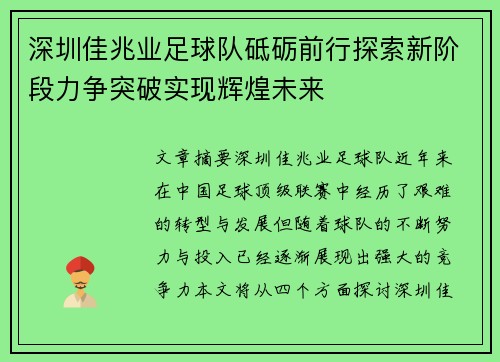 深圳佳兆业足球队砥砺前行探索新阶段力争突破实现辉煌未来

文章摘要深圳佳兆业足球队近年来在中国足球顶级联赛中经历了艰难的转型与发展但随着球队的不断努力与投入已经逐渐展现出强大的竞争力本文将从四个方面探讨深圳佳